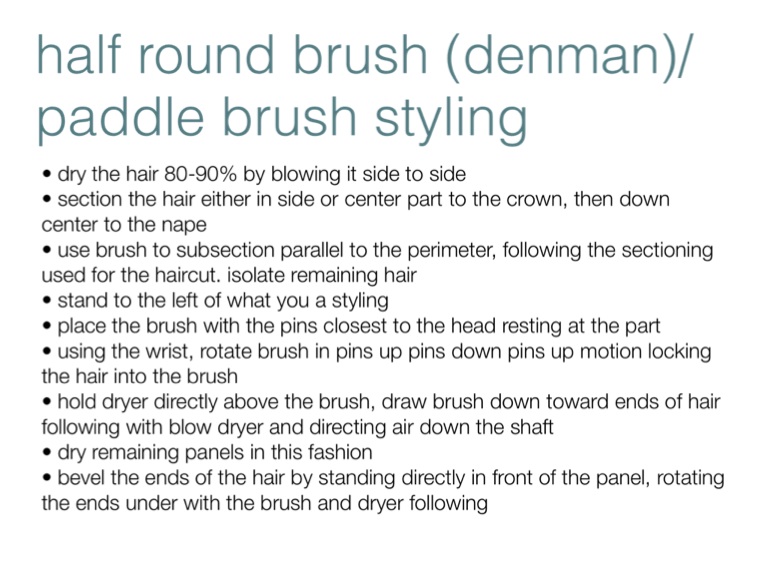 half round brush (denman)/
paddle brush styling

• dry the hair 80-90% by blowing it side to side
• section the hair either in side or center part to the crown, then down center to the nape
• use brush to subsection parallel to the perimeter, following the sectioning used for the haircut. isolate remaining hair
• stand to the left of what you a styling
• place the brush with the pins closest to the head resting at the part
• using the wrist, rotate brush in pins up pins down pins up motion locking the hair into the brush
• hold dryer directly above the brush, draw brush down toward ends of hair following with blow dryer and directing air down the shaft
• dry remaining panels in this fashion
• bevel the ends of the hair by standing directly in front of the panel, rotating the ends under with the brush and dryer following